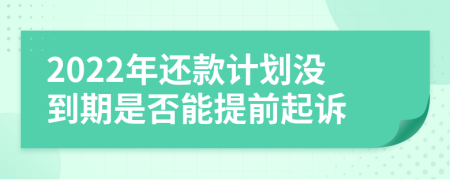 2022年还款计划没到期是否能提前起诉